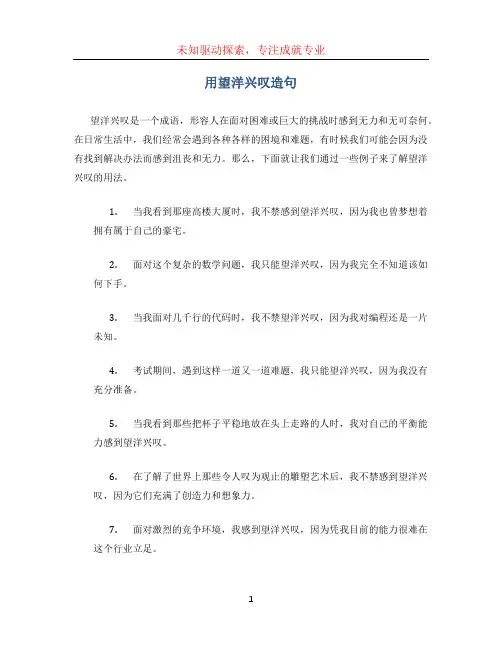 未知驱动探索，专注成就专业

用望洋兴叹造句

望洋兴叹是一个成语，形容人在面对困难或巨大的挑战时感到无力和无可奈何。在日常生活中，我们经常会遇到各种各样的困境和难题，有时候我们可能会因为没有找到解决办法而感到沮丧和无力。那么，下面就让我们通过一些例子来了解望洋兴叹的用法。

1. 当我看到那座高楼大厦时，我不禁感到望洋兴叹，因为我也曾梦想着拥有属于自己的豪宅。

2. 面对这个复杂的数学问题，我只能望洋兴叹，因为我完全不知道该如何下手。

3. 当我面对几千行的代码时，我不禁望洋兴叹，因为我对编程还是一片未知。

4. 考试期间，遇到这样一道又一道难题，我只能望洋兴叹，因为我没有充分准备。

5. 当我看到那些把杯子平稳地放在头上走路的人时，我对自己的平衡能力感到望洋兴叹。

6. 在了解了世界上那些令人叹为观止的雕塑艺术后，我不禁感到望洋兴叹，因为它们充满了创造力和想象力。

7. 面对激烈的竞争环境，我感到望洋兴叹，因为凭我目前的能力很难在这个行业立足。

1